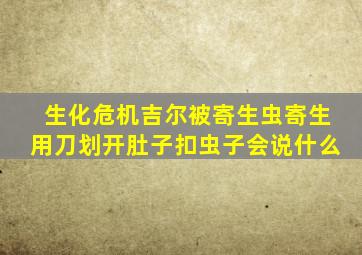 生化危机吉尔被寄生虫寄生
用刀划开肚子扣虫子会说什么